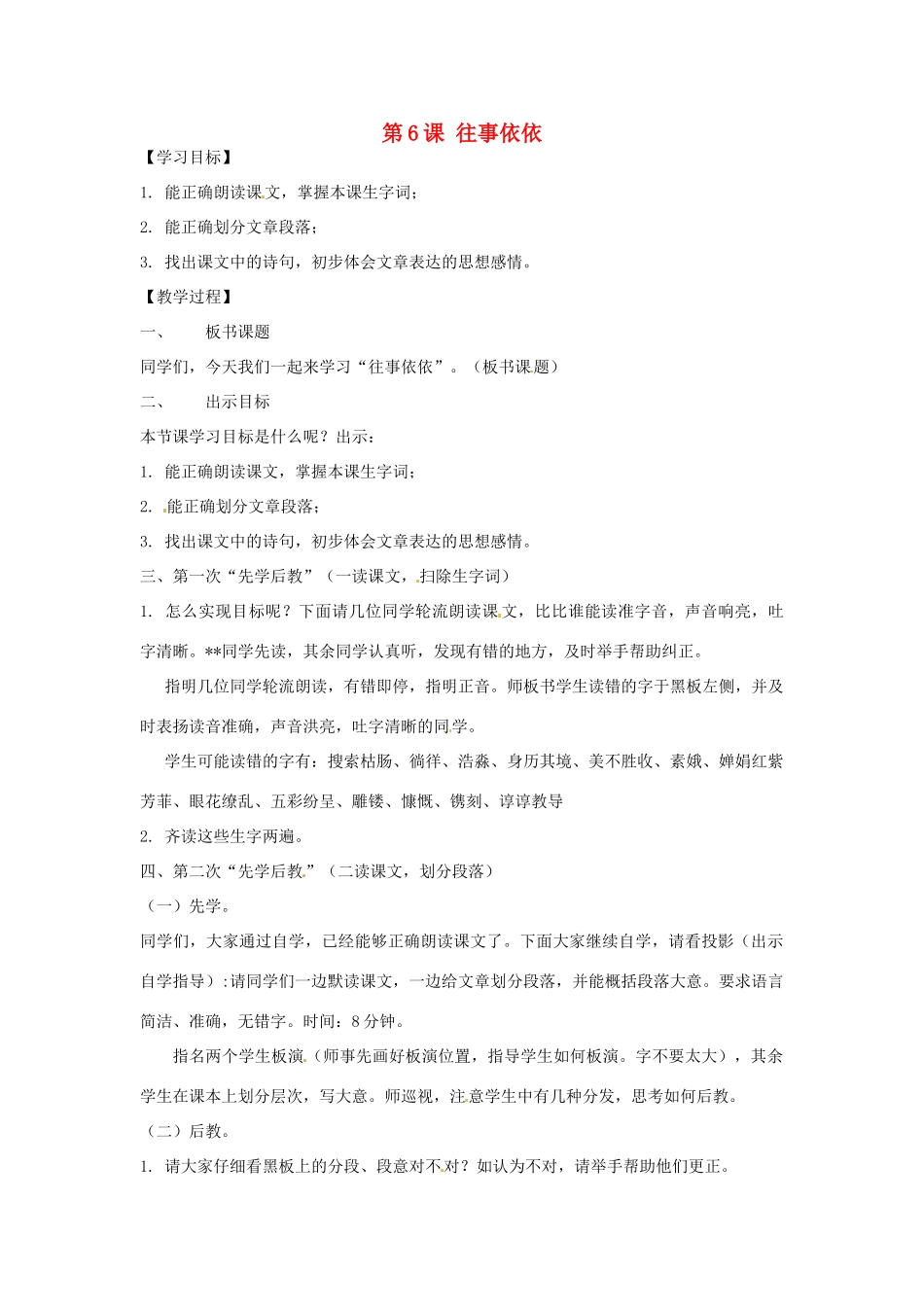 第6课 往事依依

【学习目标】

1. 能正确朗读课文，掌握本课生字词；

2. 能正确划分文章段落；

3. 找出课文中的诗句，初步体会文章表达的思想感情。

【教学过程】

一、　　板书课题

同学们，今天我们一起来学习“往事依依”。（板书课题）

二、　　出示目标

本节课学习目标是什么呢？出示：

1. 能正确朗读课文，掌握本课生字词；

2. 能正确划分文章段落；

3. 找出课文中的诗句，初步体会文章表达的思想感情。

三、第一次“先学后教”（一读课文，扫除生字词）

1. 怎么实现目标呢？下面请几位同学轮流朗读课文，比比谁能读准字音，声音响亮，吐字清晰。**同学先读，其余同学认真听，发现有错的地方，及时举手帮助纠正。

指明几位同学轮流朗读，有错即停，指明正音。师板书学生读错的字于黑板左侧，并及时表扬读音准确，声音洪亮，吐字清晰的同学。

学生可能读错的字有：搜索枯肠、徜徉、浩淼、身历其境、美不胜收、素娥、婵娟红紫芳菲、眼花缭乱、五彩纷呈、雕镂、慷慨、镌刻、谆谆教导

2. 齐读这些生字两遍。

四、第二次“先学后教”（二读课文，划分段落）

（一）先学。

同学们，大家通过自学，已经能够正确朗读课文了。下面大家继续自学，请看投影（出示自学指导）:请同学们一边默读课文，一边给文章划分段落，并能概括段落大意。要求语言简洁、准确，无错字。时间：8分钟。

指名两个学生板演（师事先画好板演位置，指导学生如何板演。字不要太大），其余学生在课本上划分层次，写大意。师巡视，注意学生中有几种分发，思考如何后教。

（二）后教。

1. 请大家仔细看黑板上的分段、段意对不对？如认为不对，请举手帮助他们更正。